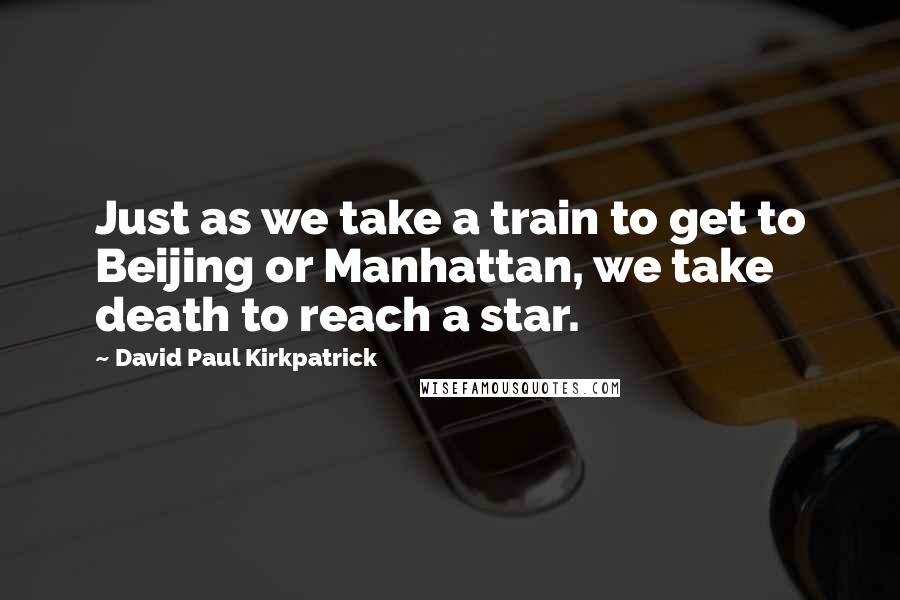 Just as we take a train to get to Beijing or Manhattan, we take death to reach a star.

~ David Paul Kirkpatrick

WISEFAMOUSQUOTES.COM